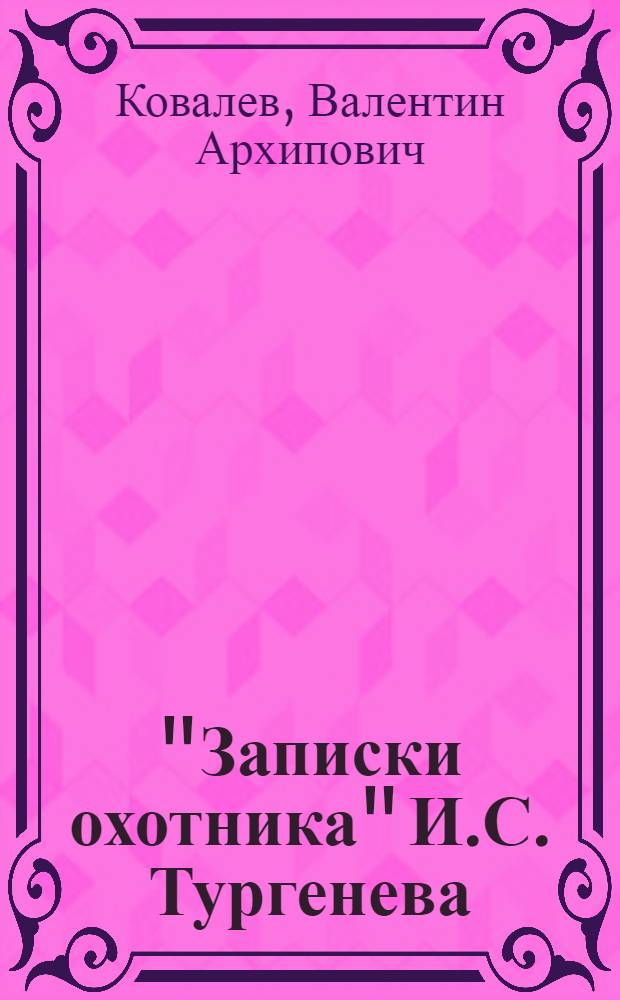 Ковалев, Валентин Архипович

"Записки охотника" И.С. Тургенева